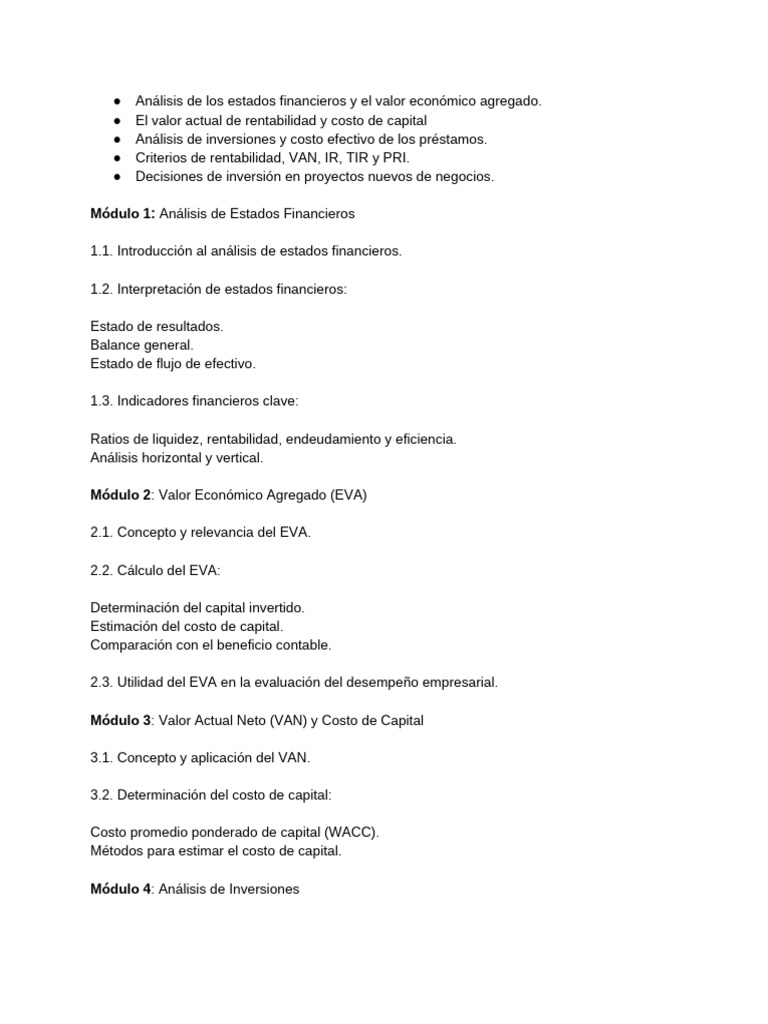 ● Análisis de los estados financieros y el valor económico agregado.
● El valor actual de rentabilidad y costo de capital
● Análisis de inversiones y costo efectivo de los préstamos.
● Criterios de rentabilidad, VAN, IR, TIR y PRI.
● Decisiones de inversión en proyectos nuevos de negocios.

Módulo 1: Análisis de Estados Financieros

1.1. Introducción al análisis de estados financieros.

1.2. Interpretación de estados financieros:

Estado de resultados.
Balance general.
Estado de flujo de efectivo.

1.3. Indicadores financieros clave:

Ratios de liquidez, rentabilidad, endeudamiento y eficiencia.
Análisis horizontal y vertical.

Módulo 2: Valor Económico Agregado (EVA)

2.1. Concepto y relevancia del EVA.

2.2. Cálculo del EVA:

Determinación del capital invertido.
Estimación del costo de capital.
Comparación con el beneficio contable.

2.3. Utilidad del EVA en la evaluación del desempeño empresarial.

Módulo 3: Valor Actual Neto (VAN) y Costo de Capital

3.1. Concepto y aplicación del VAN.

3.2. Determinación del costo de capital:

Costo promedio ponderado de capital (WACC).
Métodos para estimar el costo de capital.

Módulo 4: Análisis de Inversiones